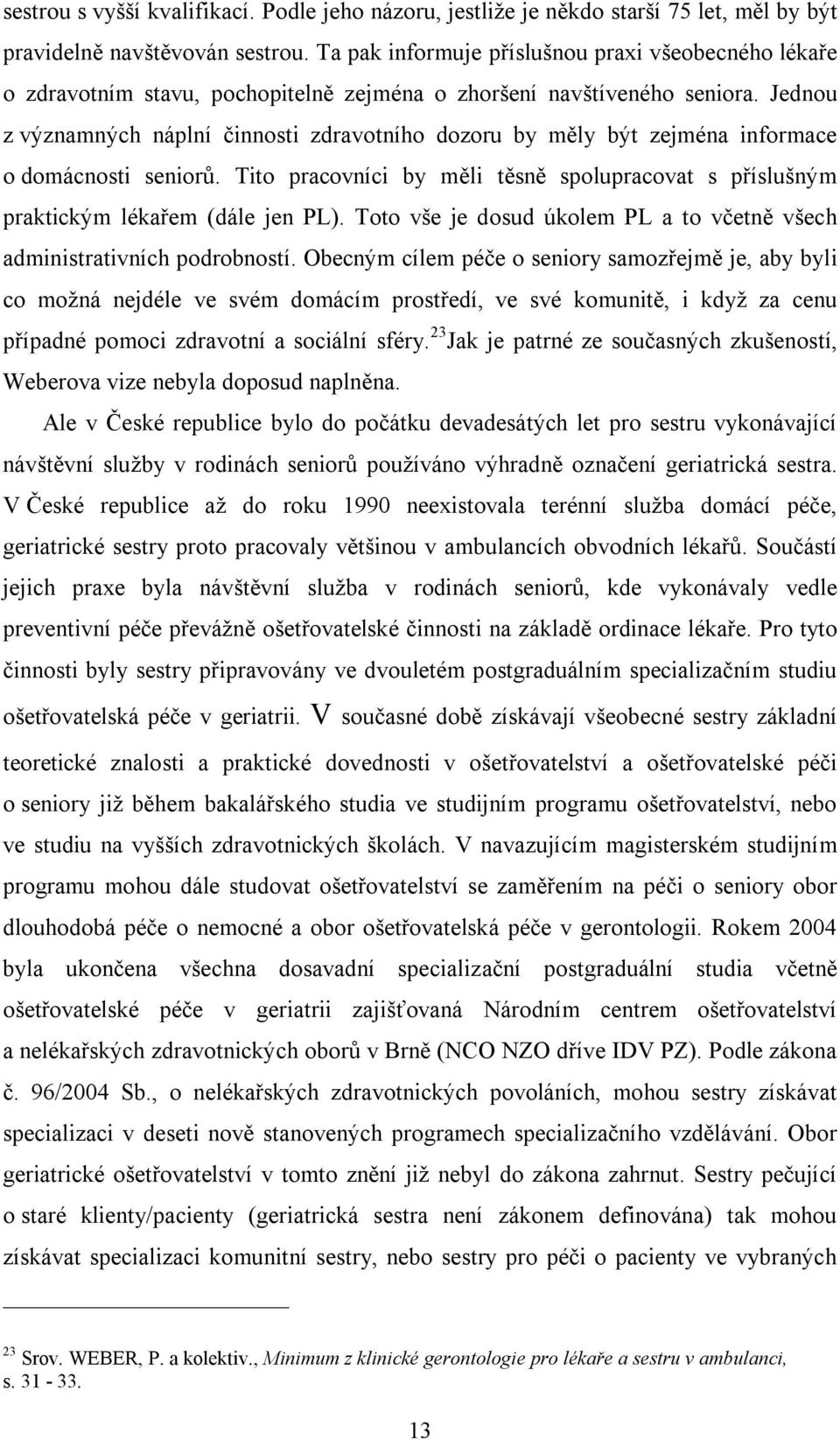 sestrou s vyšší kvalifikací. Podle jeho názoru, jestliže je někdo starší 75 let, měl by být pravidelně navštěvován sestrou. Ta pak informuje příslušnou praxi všeobecného lékaře o zdravotním stavu, pochopitelně zejména o zhoršení navštíveného seniora. Jednou z významných náplní činnosti zdravotního dozoru by měly být zejména informace o domácnosti seniorů. Tito pracovníci by měli těsně spolupracovat s příslušným praktickým lékařem (dále jen PL). Toto vše je dosud úkolem PL a to včetně všech administrativních podrobností. Obecným cílem péče o seniory samozřejmě je, aby byli co možná nejdéle ve svém domácím prostředí, ve své komunitě, i když za cenu případné pomoci zdravotní a sociální sféry.$^{23}$Jak je patrné ze současných zkušeností, Weberova vize nebyla doposud naplněna.

Ale v České republice bylo do počátku devadesátých let pro sestru vykonávající návštěvní služby v rodinách seniorů používáno výhradně označení geriatrická sestra. V České republice až do roku 1990 neexistovala terénní služba domácí péče, geriatrické sestry proto pracovaly většinou v ambulancích obvodních lékařů. Součástí jejich praxe byla návštěvní služba v rodinách seniorů, kde vykonávaly vedle preventivní péče převážně ošetřovatelské činnosti na základě ordinace lékaře. Pro tyto činnosti byly sestry připravovány ve dvouletém postgraduálním specializačním studiu ošetřovatelská péče v geriatrii. V současné době získávají všeobecné sestry základní teoretické znalosti a praktické dovednosti v ošetřovatelství a ošetřovatelské péči o seniory již během bakalářského studia ve studijním programu ošetřovatelství, nebo ve studiu na vyšších zdravotnických školách. V navazujícím magisterském studijním programu mohou dále studovat ošetřovatelství se zaměřením na péči o seniory obor dlouhodobá péče o nemocné a obor ošetřovatelská péče v gerontologii. Rokem 2004 byla ukončena všechna dosavadní specializační postgraduální studia včetně ošetřovatelské péče v geriatrii zajišťovaná Národním centrem ošetřovatelství a nelékařských zdravotnických oborů v Brně (NCO NZO dříve IDV PZ). Podle zákona č. 96/2004 Sb., o nelékařských zdravotnických povoláních, mohou sestry získávat specializaci v deseti nově stanovených programech specializačního vzdělávání. Obor geriatrické ošetřovatelství v tomto znění již nebyl do zákona zahrnut. Sestry pečující o staré klienty/pacienty (geriatrická sestra není zákonem definována) tak mohou získávat specializaci komunitní sestry, nebo sestry pro péči o pacienty ve vybraných

$^{23}$ Srov. WEBER, P. a kolektiv., Minimum z klinické gerontologie pro lékaře a sestru v ambulanci, s. 31 - 33.

13